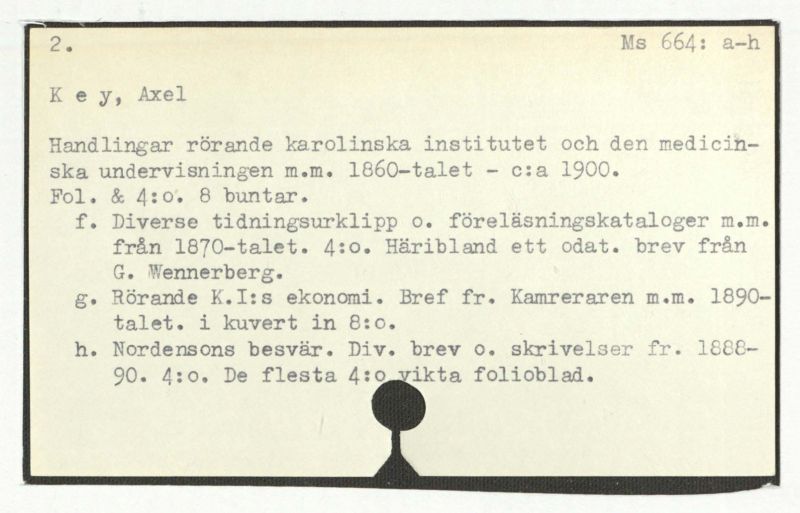 2. Ms 664: a-h

K e y, Axel

Handlingar rörande karolinska institutet och den medicinska undervisningen m.m. 1860-talet - c:a 1900.
Fol. & 4:o. 8 buntar.
f. Diverse tidningsurklipp o. föreläsningskataloger m.m. från 1870-talet. 4:o. Häribland ett odat. brev från G. Wennerberg.
g. Rörande K.I:s ekonomi. Bref fr. Kamreraren m.m. 1890-talet. i kuvert in 8:o.
h. Nordensons besvär. Div. brev o. skrivelser fr. 1888-90. 4:o. De flesta 4:o vikta folioblad.